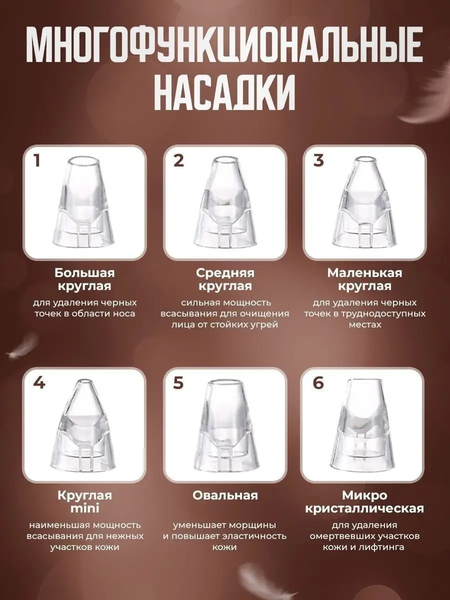 МНОГОФУНКЦИОНАЛЬНЫЕ НАСАДКИ

1

Большая круглая

для удаления черных точек в области носа

2

Средняя круглая

сильная мощность всасывания для очищения лица от стойких угрей

3

Маленькая круглая

для удаления черных точек в труднодоступных местах

4

Круглая mini

наименьшая мощность всасывания для нежных участков кожи

5

Овальная

уменьшает морщины и повышает эластичность кожи

6

Микро кристаллическая

для удаления омертвевших участков кожи и лифтинга